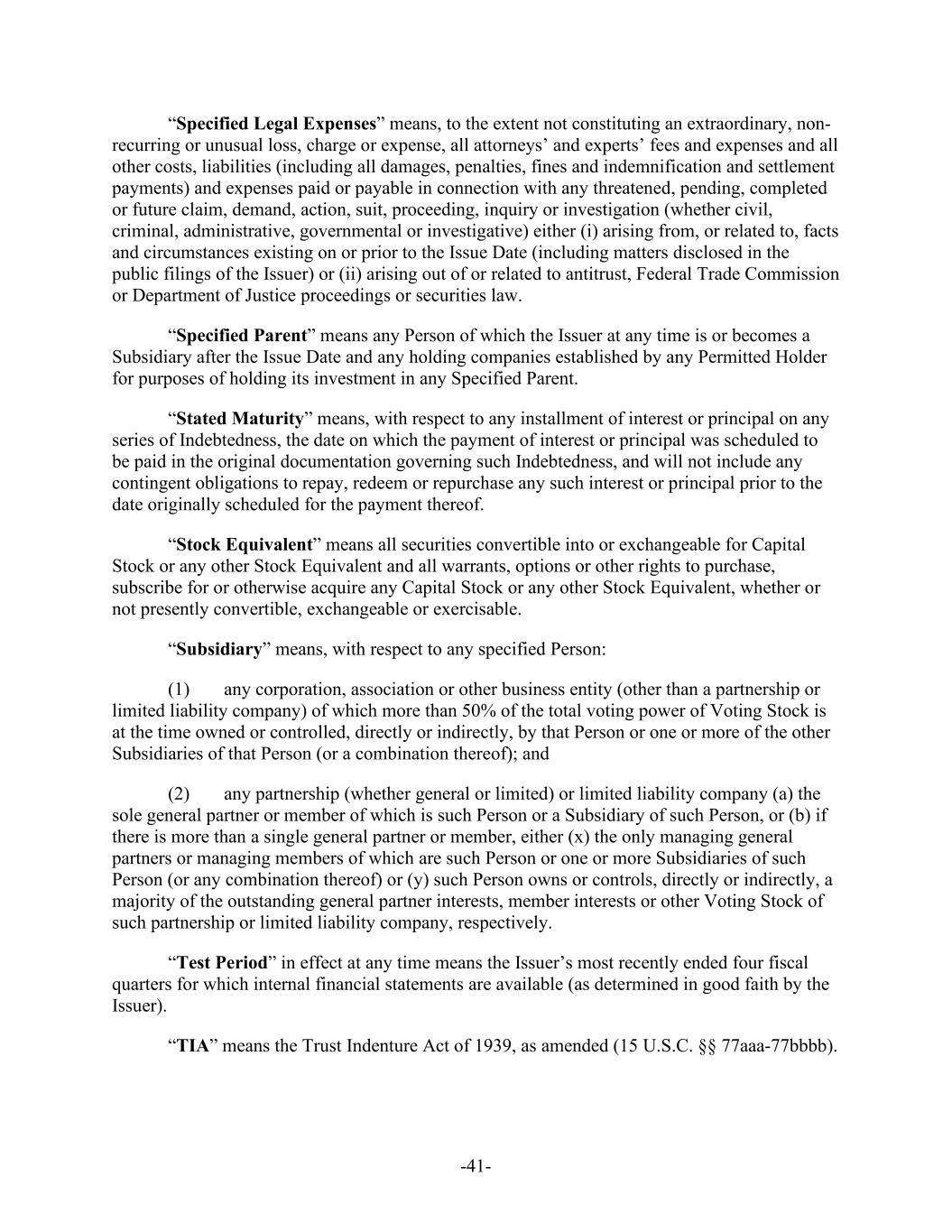 “Specified Legal Expenses” means, to the extent not constituting an extraordinary, non-recurring or unusual loss, charge or expense, all attorneys’ and experts’ fees and expenses and all other costs, liabilities (including all damages, penalties, fines and indemnification and settlement payments) and expenses paid or payable in connection with any threatened, pending, completed or future claim, demand, action, suit, proceeding, inquiry or investigation (whether civil, criminal, administrative, governmental or investigative) either (i) arising from, or related to, facts and circumstances existing on or prior to the Issue Date (including matters disclosed in the public filings of the Issuer) or (ii) arising out of or related to antitrust, Federal Trade Commission or Department of Justice proceedings or securities law.

“Specified Parent” means any Person of which the Issuer at any time is or becomes a Subsidiary after the Issue Date and any holding companies established by any Permitted Holder for purposes of holding its investment in any Specified Parent.

“Stated Maturity” means, with respect to any installment of interest or principal on any series of Indebtedness, the date on which the payment of interest or principal was scheduled to be paid in the original documentation governing such Indebtedness, and will not include any contingent obligations to repay, redeem or repurchase any such interest or principal prior to the date originally scheduled for the payment thereof.

“Stock Equivalent” means all securities convertible into or exchangeable for Capital Stock or any other Stock Equivalent and all warrants, options or other rights to purchase, subscribe for or otherwise acquire any Capital Stock or any other Stock Equivalent, whether or not presently convertible, exchangeable or exercisable.

“Subsidiary” means, with respect to any specified Person:

(1) any corporation, association or other business entity (other than a partnership or limited liability company) of which more than 50% of the total voting power of Voting Stock is at the time owned or controlled, directly or indirectly, by that Person or one or more of the other Subsidiaries of that Person (or a combination thereof); and

(2) any partnership (whether general or limited) or limited liability company (a) the sole general partner or member of which is such Person or a Subsidiary of such Person, or (b) if there is more than a single general partner or member, either (x) the only managing general partners or managing members of which are such Person or one or more Subsidiaries of such Person (or any combination thereof) or (y) such Person owns or controls, directly or indirectly, a majority of the outstanding general partner interests, member interests or other Voting Stock of such partnership or limited liability company, respectively.

“Test Period” in effect at any time means the Issuer’s most recently ended four fiscal quarters for which internal financial statements are available (as determined in good faith by the Issuer).

“TIA” means the Trust Indenture Act of 1939, as amended (15 U.S.C. §§ 77aaa-77bbbb).

-41-